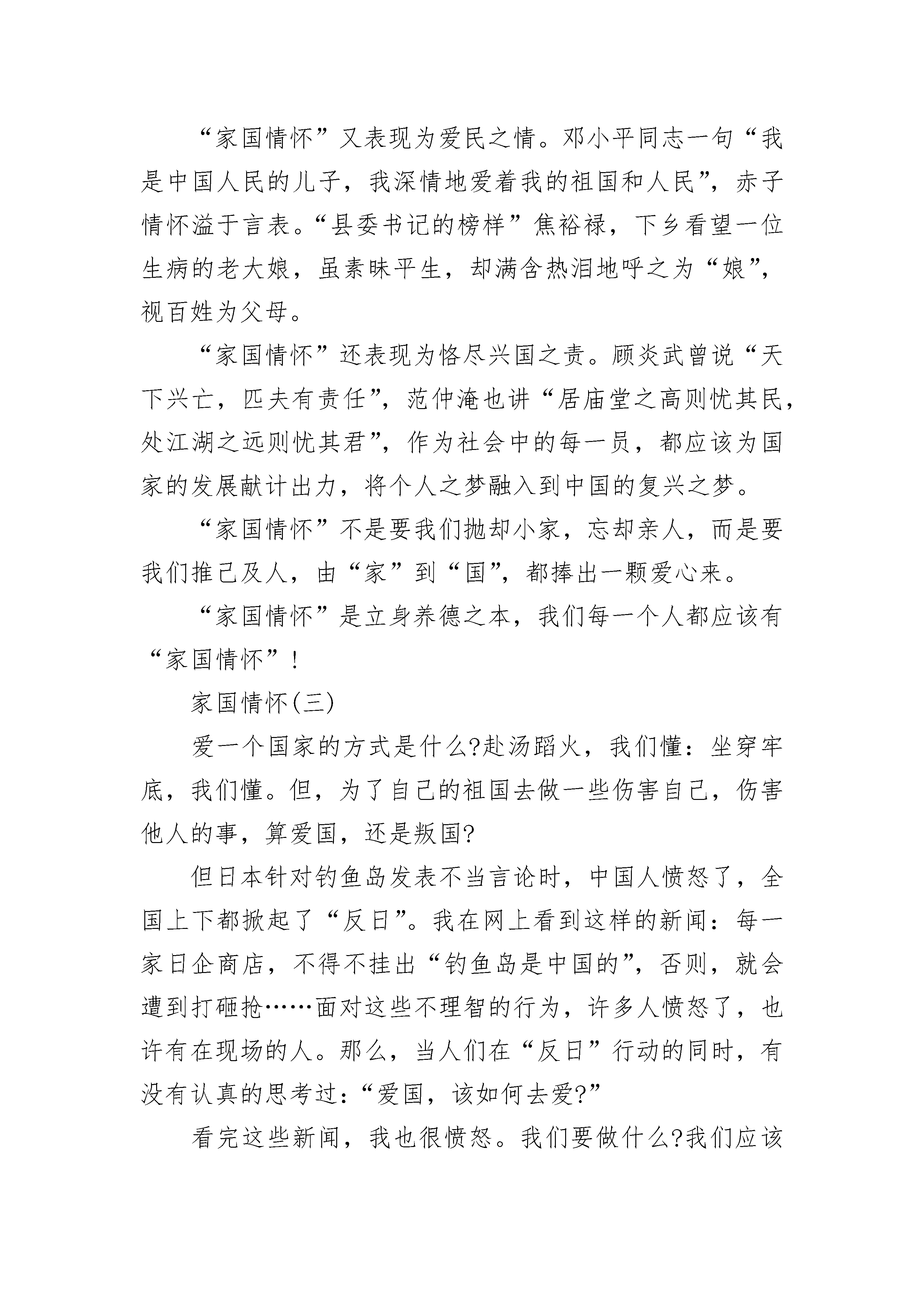 “家国情怀”又表现为爱民之情。邓小平同志一句“我是中国人民的儿子，我深情地爱着我的祖国和人民”，赤子情怀溢于言表。“县委书记的榜样”焦裕禄，下乡看望一位生病的老大娘，虽素昧平生，却满含热泪地呼之为“娘”，视百姓为父母。

“家国情怀”还表现为恪尽兴国之责。顾炎武曾说“天下兴亡，匹夫有责任”，范仲淹也讲“居庙堂之高则忧其民，处江湖之远则忧其君”，作为社会中的每一员，都应该为国家的发展献计出力，将个人之梦融入到中国的复兴之梦。

“家国情怀”不是要我们抛却小家，忘却亲人，而是要我们推己及人，由“家”到“国”，都捧出一颗爱心来。

“家国情怀”是立身养德之本，我们每一个人都应该有“家国情怀”!

家国情怀(三)

爱一个国家的方式是什么?赴汤蹈火，我们懂：坐穿牢底，我们懂。但，为了自己的祖国去做一些伤害自己，伤害他人的事，算爱国，还是叛国?

但日本针对钓鱼岛发表不当言论时，中国人愤怒了，全国上下都掀起了“反日”。我在网上看到这样的新闻：每一家日企商店，不得不挂出“钓鱼岛是中国的”，否则，就会遭到打砸抢……面对这些不理智的行为，许多人愤怒了，也许有在现场的人。那么，当人们在“反日”行动的同时，有没有认真的思考过：“爱国，该如何去爱?”

看完这些新闻，我也很愤怒。我们要做什么?我们应该